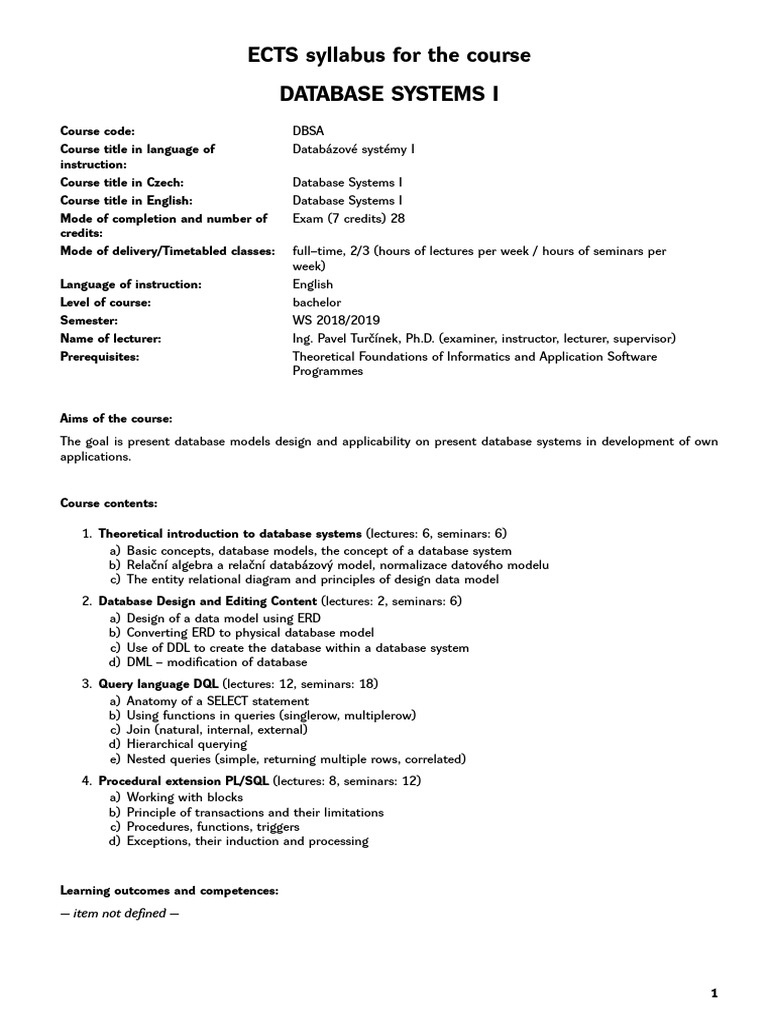 ECTS syllabus for the course

DATABASE SYSTEMS I

| | |
|---|---|
| Course code: | DBSA |
| Course title in language of instruction: | Databázové systémy I |
| Course title in Czech: | Database Systems I |
| Course title in English: | Database Systems I |
| Mode of completion and number of credits: | Exam (7 credits) 28 |
| Mode of delivery/Timetabled classes: | full–time, 2/3 (hours of lectures per week / hours of seminars per week) |
| Language of instruction: | English |
| Level of course: | bachelor |
| Semester: | WS 2018/2019 |
| Name of lecturer: | Ing. Pavel Turčínek, Ph.D. (examiner, instructor, lecturer, supervisor) |
| Prerequisites: | Theoretical Foundations of Informatics and Application Software Programmes |

Aims of the course:

The goal is present database models design and applicability on present database systems in development of own applications.

Course contents:

1. Theoretical introduction to database systems (lectures: 6, seminars: 6)
a) Basic concepts, database models, the concept of a database system
b) Relační algebra a relační databázový model, normalizace datového modelu
c) The entity relational diagram and principles of design data model

2. Database Design and Editing Content (lectures: 2, seminars: 6)
a) Design of a data model using ERD
b) Converting ERD to physical database model
c) Use of DDL to create the database within a database system
d) DML – modification of database

3. Query language DQL (lectures: 12, seminars: 18)
a) Anatomy of a SELECT statement
b) Using functions in queries (singlerow, multiplerow)
c) Join (natural, internal, external)
d) Hierarchical querying
e) Nested queries (simple, returning multiple rows, correlated)

4. Procedural extension PL/SQL (lectures: 8, seminars: 12)
a) Working with blocks
b) Principle of transactions and their limitations
c) Procedures, functions, triggers
d) Exceptions, their induction and processing

Learning outcomes and competences:

— item not defined —

1